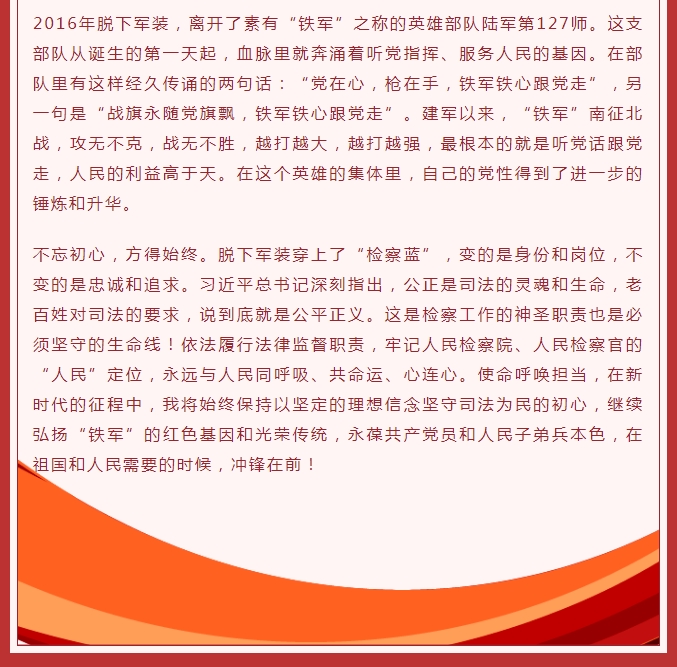 2016年脱下军装，离开了素有“铁军”之称的英雄部队陆军第127师。这支部队从诞生的第一天起，血脉里就奔涌着听党指挥、服务人民的基因。在部队里有这样经久传诵的两句话：“党在心，枪在手，铁军铁心跟党走”，另一句是“战旗永随党旗飘，铁军铁心跟党走”。建军以来，“铁军”南征北战，攻无不克，战无不胜，越打越大，越打越强，最根本的就是听党话跟党走，人民的利益高于天。在这个英雄的集体里，自己的党性得到了进一步的锤炼和升华。

不忘初心，方得始终。脱下军装穿上了“检察蓝”，变的是身份和岗位，不变的是忠诚和追求。习近平总书记深刻指出，公正是司法的灵魂和生命，老百姓对司法的要求，说到底就是公平正义。这是检察工作的神圣职责也是必须坚守的生命线！依法履行法律监督职责，牢记人民检察院、人民检察官的“人民”定位，永远与人民同呼吸、共命运、心连心。使命呼唤担当，在新时代的征程中，我将始终保持以坚定的理想信念坚守司法为民的初心，继续弘扬“铁军”的红色基因和光荣传统，永葆共产党员和人民子弟兵本色，在祖国和人民需要的时候，冲锋在前！